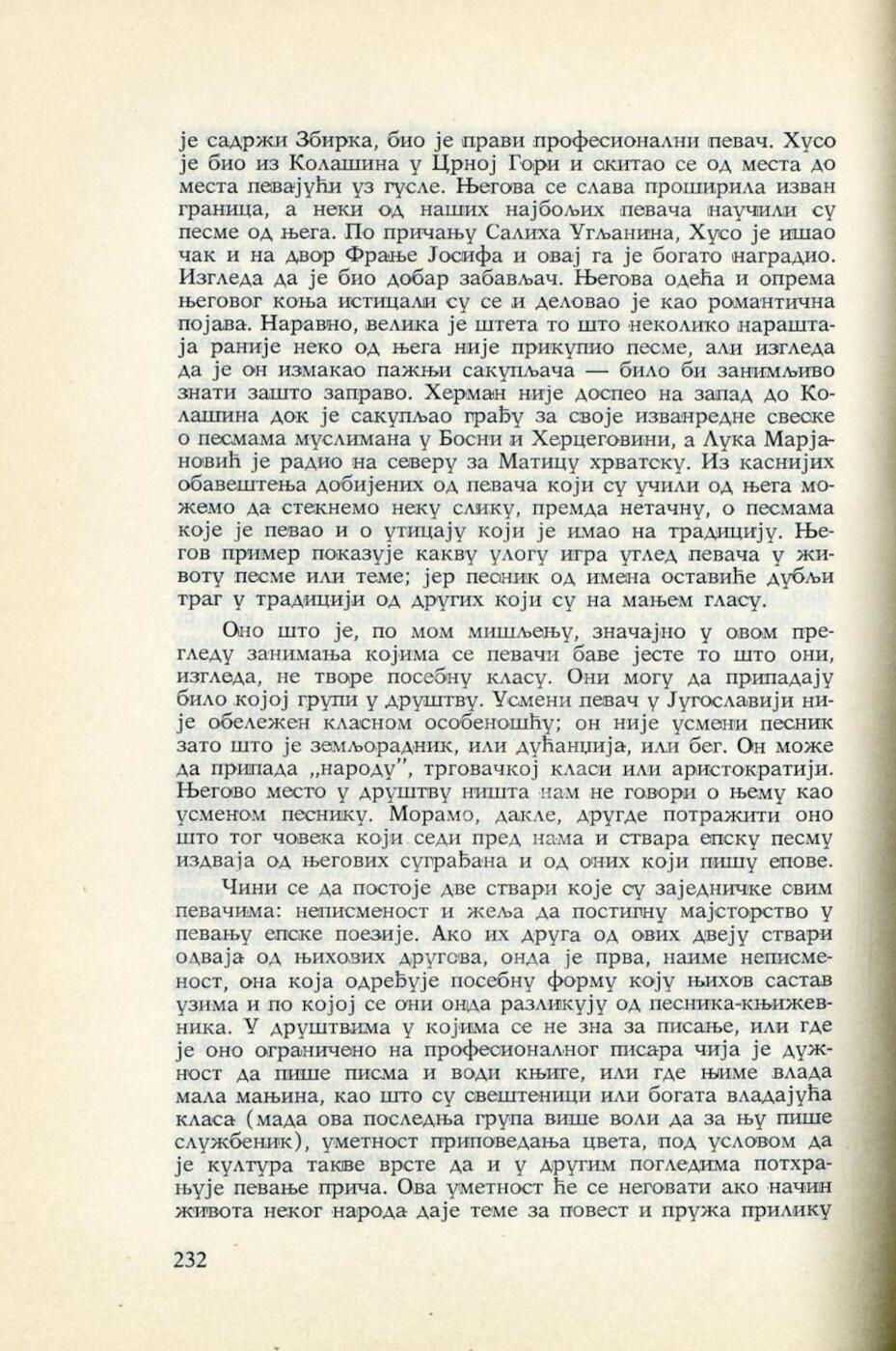 је садржи Збирка, био је прави професионални певач. Хусо је био из Колашина у Црној Гори и скитао се од места до места певајући уз гусле. Његова се слава проширила изван граница, а неки од наших најбољих певача научили су песме од њега. По причању Салиха Угљанина, Хусо је ишао чак и на двор Фрање Јосифа и овај га је богато наградио. Изгледа да је био добар забављач. Његова одећа и опрема његовог коња истицали су се и деловао је као романтична појава. Наравно, велика је штета то што неколико нараштаја раније неко од њега није прикупио песме, али изгледа да је он измакао пажњи сакупљача — било би занимљиво знати зашто заправо. Херман није доспео на запад до Колашина док је сакупљао грађу за своје изванредне свеске о песмама муслимана у Босни и Херцеговини, а Лука Марјановић је радио на северу за Матицу хрватску. Из каснијих обавештења добијених од певача који су учили од њега можемо да стекнемо неку слику, премда нетачну, о песмама које је певао и о утицају који је имао на традицију. Његов пример показује какву улогу игра углед певача у животу песме или теме; јер песник од имена оставиће дубљи траг у традицији од других који су на мањем гласу.

Оно што је, по мом мишљењу, значајно у овом прегледу занимања којима се певачи баве јесте то што они, изгледа, не творе посебну класу. Они могу да припадају било којој групи у друштву. Усмени певач у Југославији није обележен класном особеношћу; он није усмени песник зато што је земљорадник, или дућанџија, или бег. Он може да припада „народу", трговачкој класи или аристократији. Његово место у друштву ништа нам не говори о њему као усменом песнику. Морамо, дакле, другде потражити оно што тог човека који седи пред нама и ствара епску песму издваја од његових суграђана и од оних који пишу епове.

Чини се да постоје две ствари које су заједничке свим певачима: неписменост и жеља да постигну мајсторство у певању епске поезије. Ако их друга од ових двеју ствари одваја од њихових другова, онда је прва, наиме неписменост, она која одређује посебну форму коју њихов састав узима и по којој се они онда разликују од песника-књижевника. У друштвима у којима се не зна за писање, или где је оно ограничено на професионалног писара чија је дужност да пише писма и води књиге, или где њиме влада мала мањина, као што су свештеници или богата владајућа класа (мада ова последња група више воли да за њу пише службеник), уметност приповедања цвета, под условом да је култура такве врсте да и у другим погледима потхрањује певање прича. Ова уметност ће се неговати ако начин живота неког народа даје теме за повест и пружа прилику

232